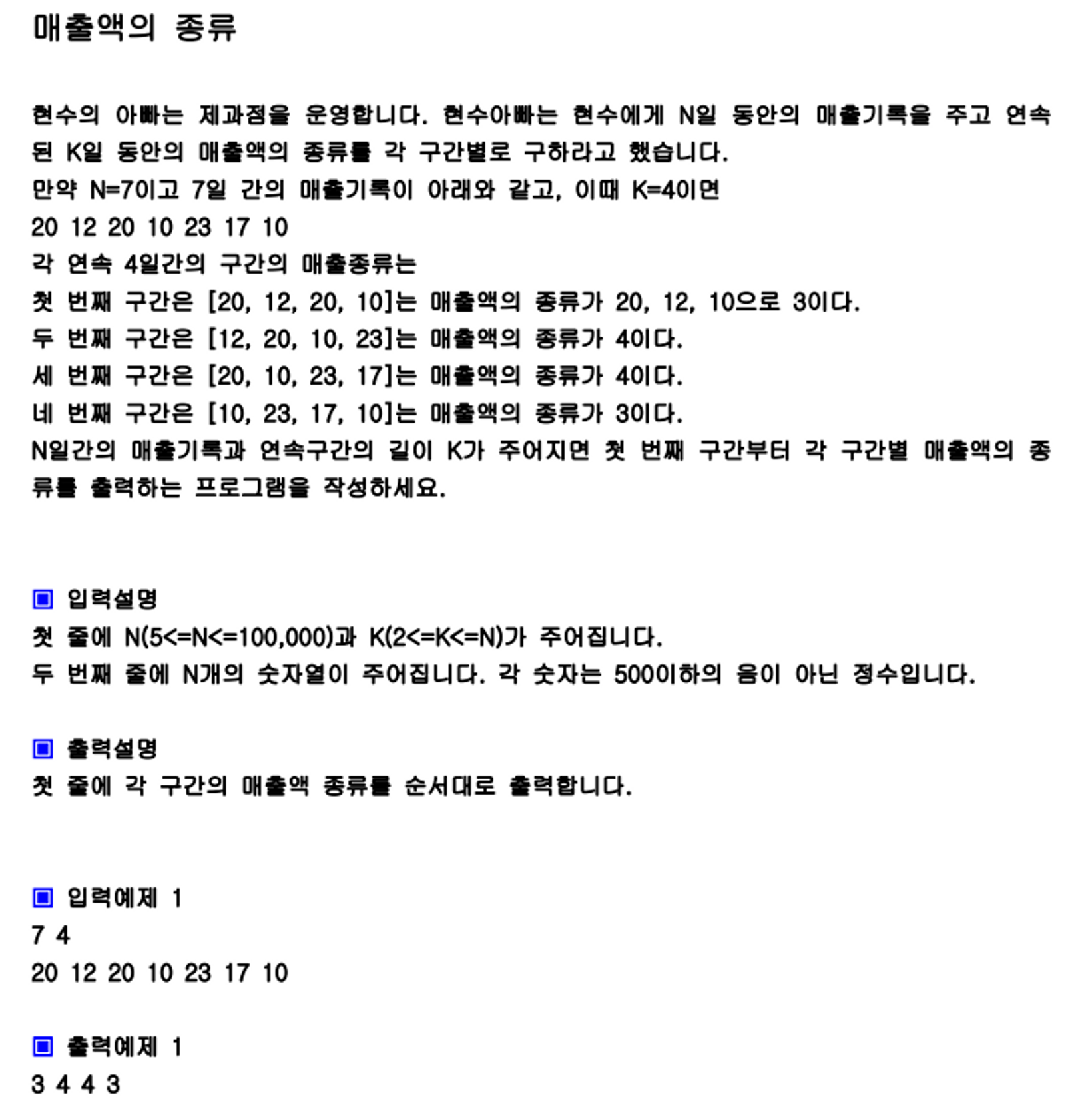 매출액의 종류

현수의 아빠는 제과점을 운영합니다. 현수아빠는 현수에게 N일 동안의 매출기록을 주고 연속된 K일 동안의 매출액의 종류를 각 구간별로 구하라고 했습니다.
만약 N=7이고 7일 간의 매출기록이 아래와 같고, 이때 K=4이면
20 12 20 10 23 17 10
각 연속 4일간의 구간의 매출종류는
첫 번째 구간은 [20, 12, 20, 10]는 매출액의 종류가 20, 12, 10으로 3이다.
두 번째 구간은 [12, 20, 10, 23]는 매출액의 종류가 4이다.
세 번째 구간은 [20, 10, 23, 17]는 매출액의 종류가 4이다.
네 번째 구간은 [10, 23, 17, 10]는 매출액의 종류가 3이다.
N일간의 매출기록과 연속구간의 길이 K가 주어지면 첫 번째 구간부터 각 구간별 매출액의 종류를 출력하는 프로그램을 작성하세요.

▣ 입력설명
첫 줄에 N(5<=N<=100,000)과 K(2<=K<=N)가 주어집니다.
두 번째 줄에 N개의 숫자열이 주어집니다. 각 숫자는 500이하의 음이 아닌 정수입니다.

▣ 출력설명
첫 줄에 각 구간의 매출액 종류를 순서대로 출력합니다.

▣ 입력예제 1
7 4
20 12 20 10 23 17 10

▣ 출력예제 1
3 4 4 3